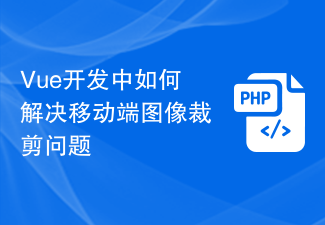 Vue开发中如何解决移动端图像裁剪问题

PHP

</>